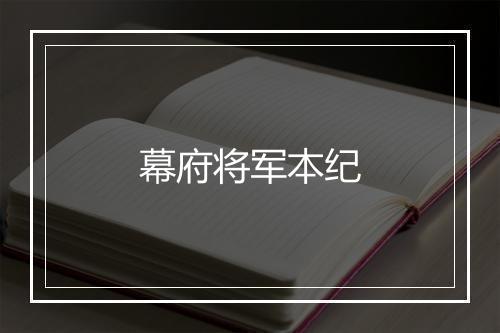 幕府将军本纪